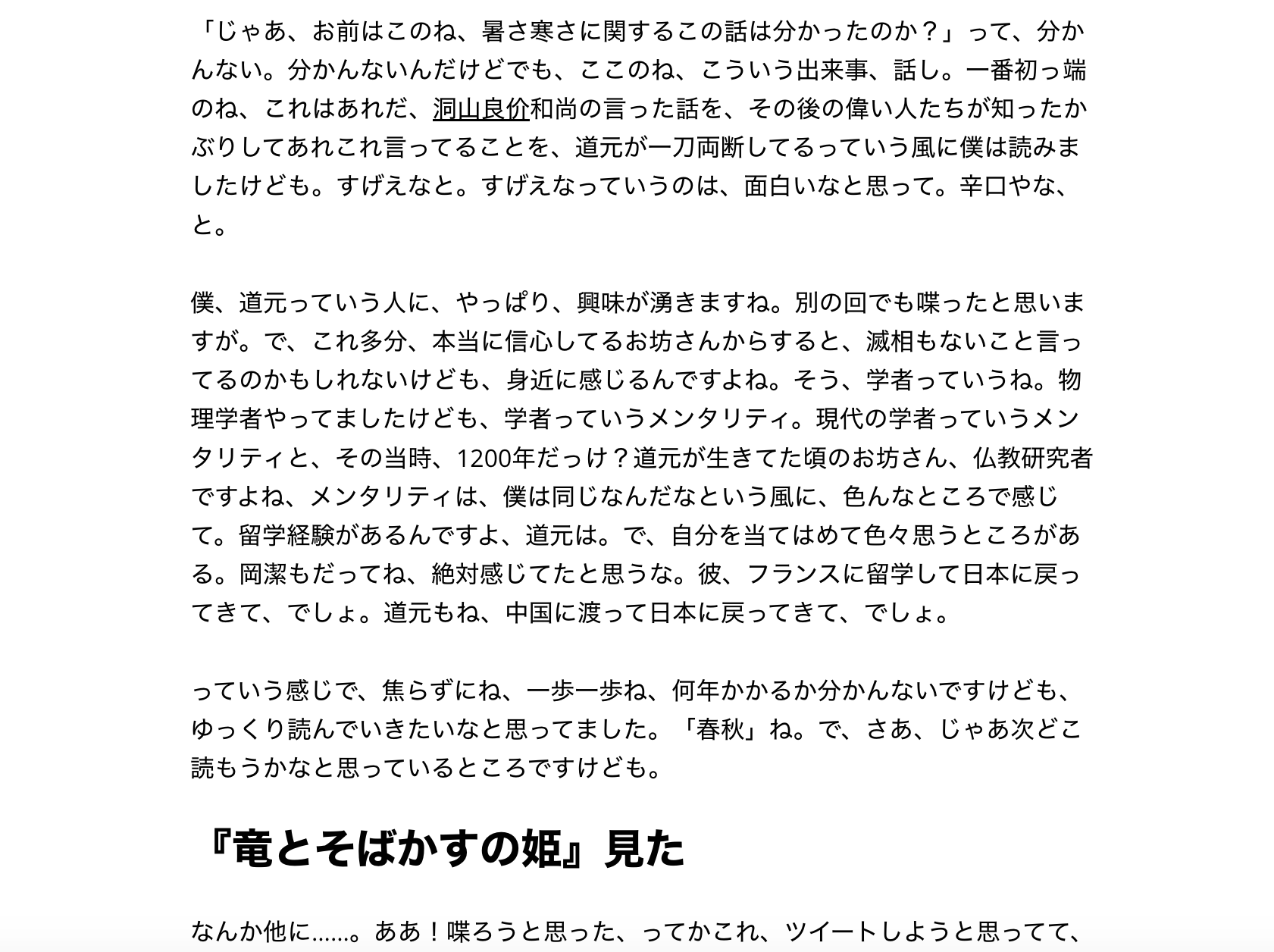 「じゃあ、お前はこのね、暑さ寒さに関するこの話は分かったのか？」って、分かんない。分かんないんだけどでも、ここのね、こういう出来事、話し。一番初っ端のね、これはあれだ、洞山良价和尚の言った話を、その後の偉い人たちが知ったかぶりしてあれこれ言ってることを、道元が一刀両断してるっていう風に僕は読みましたけども。すげえなと。すげえなっていうのは、面白いなと思って。辛口やな、と。

僕、道元っていう人に、やっぱり、興味が湧きますね。別の回でも喋ったと思いますが。で、これ多分、本当に信心してるお坊さんからすると、滅相もないこと言ってるのかもしれないけども、身近に感じるんですよね。そう、学者っていうね。物理学者やってましたけども、学者っていうメンタリティ。現代の学者っていうメンタリティと、その当時、1200年だっけ？道元が生きてた頃のお坊さん、仏教研究者ですよね、メンタリティは、僕は同じなんだなという風に、色んなところで感じて。留学経験があるんですよ、道元は。で、自分を当てはめて色々思うところがある。岡潔もだってね、絶対感じてたと思うな。彼、フランスに留学して日本に戻ってきて、でしょ。道元もね、中国に渡って日本に戻ってきて、でしょ。

っていう感じで、焦らずにね、一歩一歩ね、何年かかるか分かんないですけども、ゆっくり読んでいきたいなと思ってました。「春秋」ね。で、さあ、じゃあ次どこ読もうかなと思っているところですけども。

『竜とそばかすの姫』見た

なんか他に……。ああ！喋ろうと思った、ってかこれ、ツイートしようと思ってて、